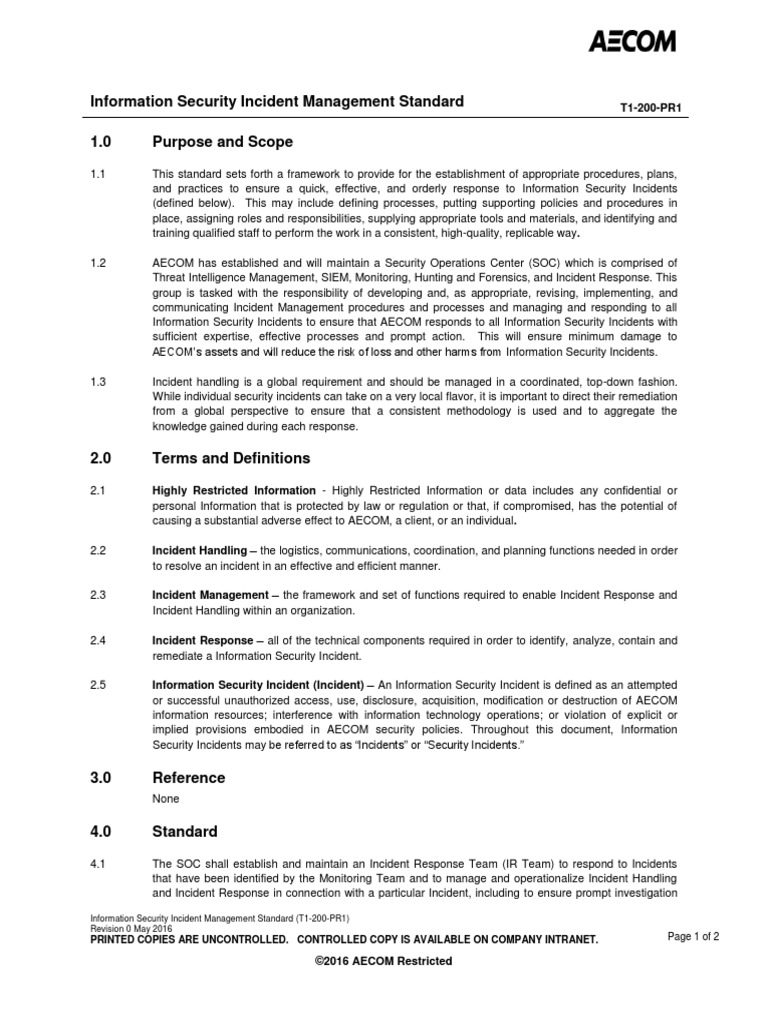 AECOM

Information Security Incident Management Standard

T1-200-PR1

1.0 Purpose and Scope

1.1 This standard sets forth a framework to provide for the establishment of appropriate procedures, plans, and practices to ensure a quick, effective, and orderly response to Information Security Incidents (defined below). This may include defining processes, putting supporting policies and procedures in place, assigning roles and responsibilities, supplying appropriate tools and materials, and identifying and training qualified staff to perform the work in a consistent, high-quality, replicable way.

1.2 AECOM has established and will maintain a Security Operations Center (SOC) which is comprised of Threat Intelligence Management, SIEM, Monitoring, Hunting and Forensics, and Incident Response. This group is tasked with the responsibility of developing and, as appropriate, revising, implementing, and communicating Incident Management procedures and processes and managing and responding to all Information Security Incidents to ensure that AECOM responds to all Information Security Incidents with sufficient expertise, effective processes and prompt action. This will ensure minimum damage to AECOM's assets and will reduce the risk of loss and other harms from Information Security Incidents.

1.3 Incident handling is a global requirement and should be managed in a coordinated, top-down fashion. While individual security incidents can take on a very local flavor, it is important to direct their remediation from a global perspective to ensure that a consistent methodology is used and to aggregate the knowledge gained during each response.

2.0 Terms and Definitions

2.1 Highly Restricted Information - Highly Restricted Information or data includes any confidential or personal Information that is protected by law or regulation or that, if compromised, has the potential of causing a substantial adverse effect to AECOM, a client, or an individual.

2.2 Incident Handling – the logistics, communications, coordination, and planning functions needed in order to resolve an incident in an effective and efficient manner.

2.3 Incident Management – the framework and set of functions required to enable Incident Response and Incident Handling within an organization.

2.4 Incident Response – all of the technical components required in order to identify, analyze, contain and remediate a Information Security Incident.

2.5 Information Security Incident (Incident) – An Information Security Incident is defined as an attempted or successful unauthorized access, use, disclosure, acquisition, modification or destruction of AECOM information resources; interference with information technology operations; or violation of explicit or implied provisions embodied in AECOM security policies. Throughout this document, Information Security Incidents may be referred to as "Incidents" or "Security Incidents."

3.0 Reference

None

4.0 Standard

4.1 The SOC shall establish and maintain an Incident Response Team (IR Team) to respond to Incidents that have been identified by the Monitoring Team and to manage and operationalize Incident Handling and Incident Response in connection with a particular Incident, including to ensure prompt investigation

Information Security Incident Management Standard (T1-200-PR1)
Revision 0 May 2016
PRINTED COPIES ARE UNCONTROLLED. CONTROLLED COPY IS AVAILABLE ON COMPANY INTRANET.

Page 1 of 2

©2016 AECOM Restricted